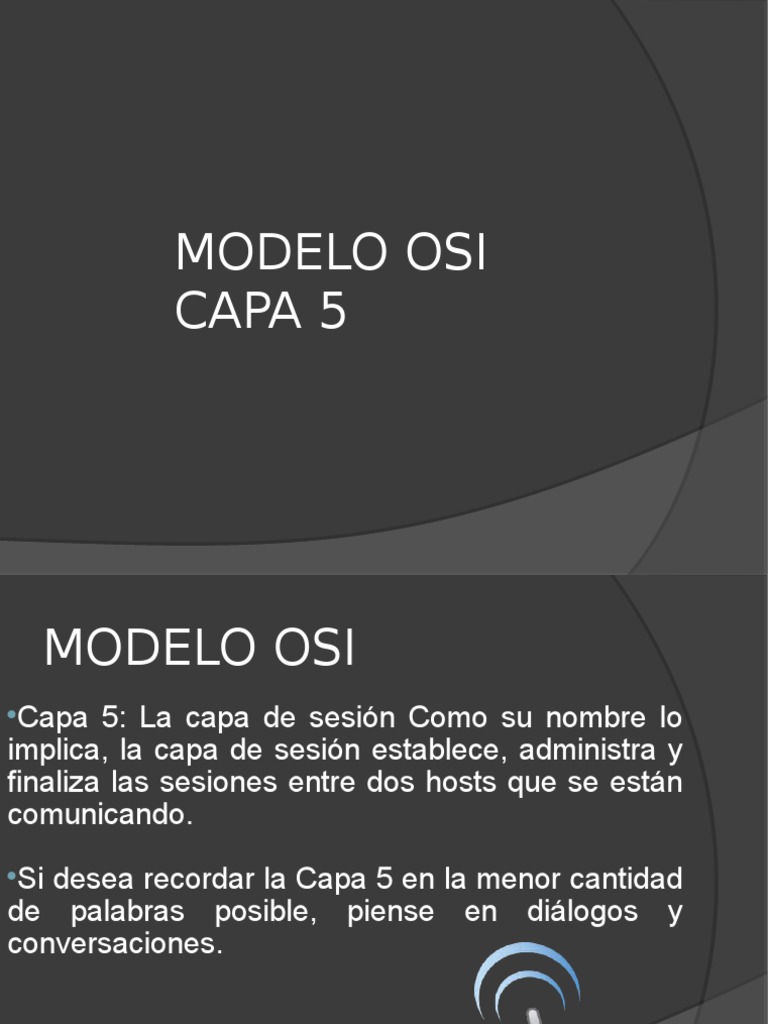 MODELO OSI
CAPA 5

MODELO OSI

•Capa 5: La capa de sesión Como su nombre lo implica, la capa de sesión establece, administra y finaliza las sesiones entre dos hosts que se están comunicando.

•Si desea recordar la Capa 5 en la menor cantidad de palabras posible, piense en diálogos y conversaciones.